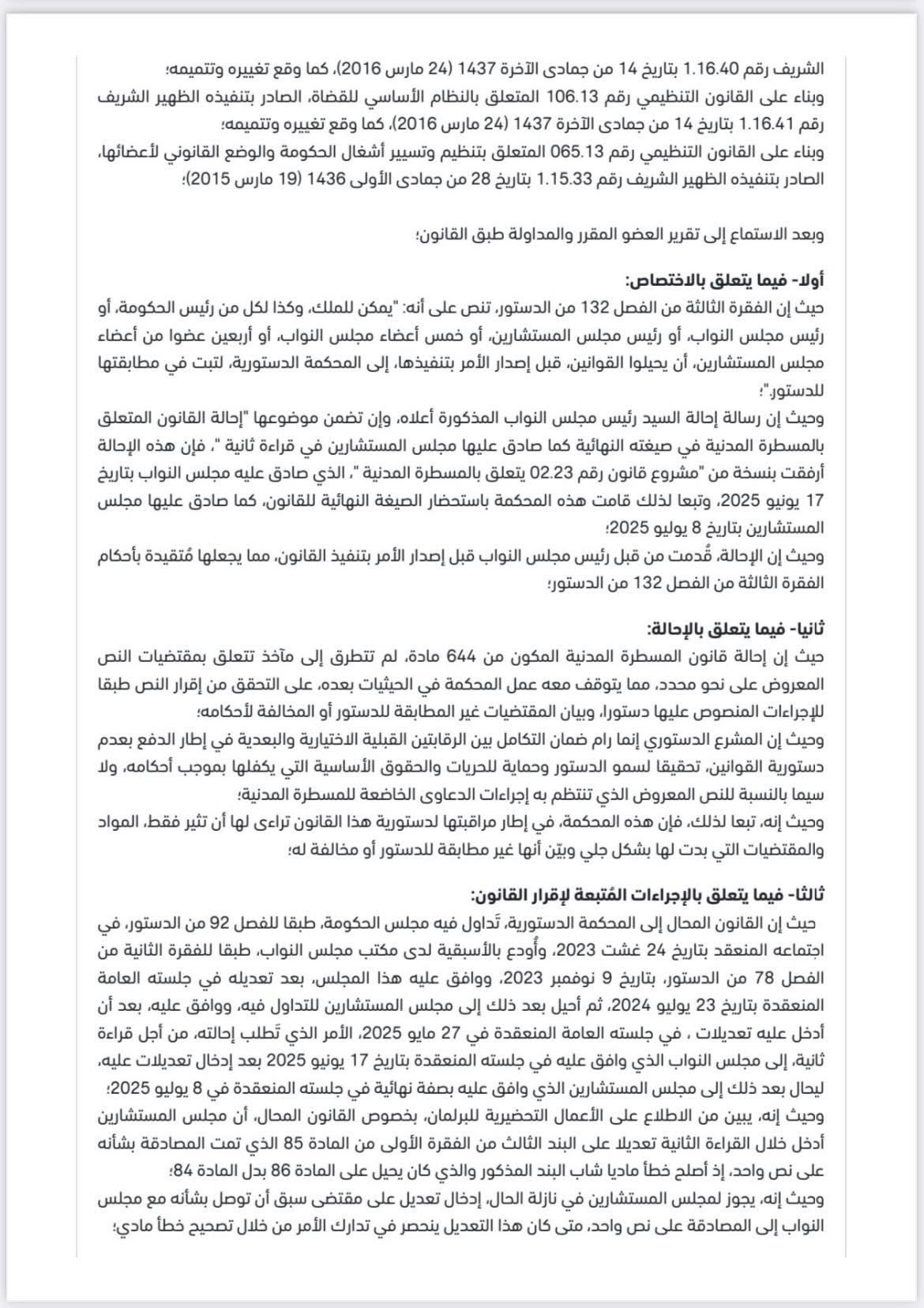 الشريف رقم 1.16.40 بتاريخ 14 من جمادى الآخرة 1437 (24 مارس 2016)، كما وقع تغييره وتتميمه؛
وبناء على القانون التنظيمي رقم 106.13 المتعلق بالنظام الأساسي للقضاة، الصادر بتنفيذه الظهير الشريف رقم 1.16.41 بتاريخ 14 من جمادى الآخرة 1437 (24 مارس 2016)، كما وقع تغييره وتتميمه؛
وبناء على القانون التنظيمي رقم 065.13 المتعلق بتنظيم وتسيير أشغال الحكومة والوضع القانوني لأعضائها، الصادر بتنفيذه الظهير الشريف رقم 1.15.33 بتاريخ 28 من جمادى الأولى 1436 (19 مارس 2015)؛

وبعد الاستماع إلى تقرير العضو المقرر والمداولة طبق القانون؛

أولا- فيما يتعلق بالاختصاص:
حيث إن الفقرة الثالثة من الفصل 132 من الدستور، تنص على أنه: "يمكن للملك، وكذا لكل من رئيس الحكومة، أو رئيس مجلس النواب، أو رئيس مجلس المستشارين، أو خمس أعضاء مجلس النواب، أو أربعين عضوا من أعضاء مجلس المستشارين، أن يحيلوا القوانين، قبل إصدار الأمر بتنفيذها، إلى المحكمة الدستورية، لتبت في مطابقتها للدستور"؛
وحيث إن رسالة إحالة السيد رئيس مجلس النواب المذكورة أعلاه، وإن تضمن موضوعها "إحالة القانون المتعلق بالمسطرة المدنية في صيغته النهائية كما صادق عليها مجلس المستشارين في قراءة ثانية "، فإن هذه الإحالة أرفقت بنسخة من "مشروع قانون رقم 02.23 يتعلق بالمسطرة المدنية "، الذي صادق عليه مجلس النواب بتاريخ 17 يونيو 2025، وتبعا لذلك قامت هذه المحكمة باستحضار الصيغة النهائية للقانون، كما صادق عليها مجلس المستشارين بتاريخ 8 يوليو 2025؛
وحيث إن الإحالة، قُدمت من قبل رئيس مجلس النواب قبل إصدار الأمر بتنفيذ القانون، مما يجعلها مُتقيدة بأحكام الفقرة الثالثة من الفصل 132 من الدستور؛

ثانيا- فيما يتعلق بالإحالة:
حيث إن إحالة قانون المسطرة المدنية المكون من 644 مادة، لم تتطرق إلى مآخذ تتعلق بمقتضيات النص المعروض على نحو محدد، مما يتوقف معه عمل المحكمة في الحيثيات بعده، على التحقق من إقرار النص طبقا للإجراءات المنصوص عليها دستورا، وبيان المقتضيات غير المطابقة للدستور أو المخالفة لأحكامه؛
وحيث إن المشرع الدستوري إنما رام ضمان التكامل بين الرقابتين القبلية الاختيارية والبعدية في إطار الدفع بعدم دستورية القوانين، تحقيقا لسمو الدستور وحماية للحريات والحقوق الأساسية التي يكفلها بموجب أحكامه، ولا سيما بالنسبة للنص المعروض الذي تنتظم به إجراءات الدعاوى الخاضعة للمسطرة المدنية؛
وحيث إنه، تبعا لذلك، فإن هذه المحكمة، في إطار مراقبتها لدستورية هذا القانون تراءى لها أن تثير فقط، المواد والمقتضيات التي بدت لها بشكل جلي وبيّن أنها غير مطابقة للدستور أو مخالفة له؛

ثالثا- فيما يتعلق بالإجراءات المُتبعة لإقرار القانون:
حيث إن القانون المحال إلى المحكمة الدستورية، تَداول فيه مجلس الحكومة، طبقا للفصل 92 من الدستور، في اجتماعه المنعقد بتاريخ 24 غشت 2023، وأُودع بالأسبقية لدى مكتب مجلس النواب، طبقا للفقرة الثانية من الفصل 78 من الدستور، بتاريخ 9 نوفمبر 2023، ووافق عليه هذا المجلس، بعد تعديله في جلسته العامة المنعقدة بتاريخ 23 يوليو 2024، ثم أحيل بعد ذلك إلى مجلس المستشارين للتداول فيه، ووافق عليه، بعد أن أدخل عليه تعديلات ، في جلسته العامة المنعقدة في 27 مايو 2025، الأمر الذي تَطلب إحالته، من أجل قراءة ثانية، إلى مجلس النواب الذي وافق عليه في جلسته المنعقدة بتاريخ 17 يونيو 2025 بعد إدخال تعديلات عليه، ليحال بعد ذلك إلى مجلس المستشارين الذي وافق عليه بصفة نهائية في جلسته المنعقدة في 8 يوليو 2025؛
وحيث إنه، يبين من الاطلاع على الأعمال التحضيرية للبرلمان، بخصوص القانون المحال، أن مجلس المستشارين أدخل خلال القراءة الثانية تعديلا على البند الثالث من الفقرة الأولى من المادة 85 الذي تمت المصادقة بشأنه على نص واحد، إذ أصلح خطأ ماديا شاب البند المذكور والذي كان يحيل على المادة 86 بدل المادة 84؛
وحيث إنه، يجوز لمجلس المستشارين في نازلة الحال، إدخال تعديل على مقتضى سبق أن توصل بشأنه مع مجلس النواب إلى المصادقة على نص واحد، متى كان هذا التعديل ينحصر في تدارك الأمر من خلال تصحيح خطأ مادي؛